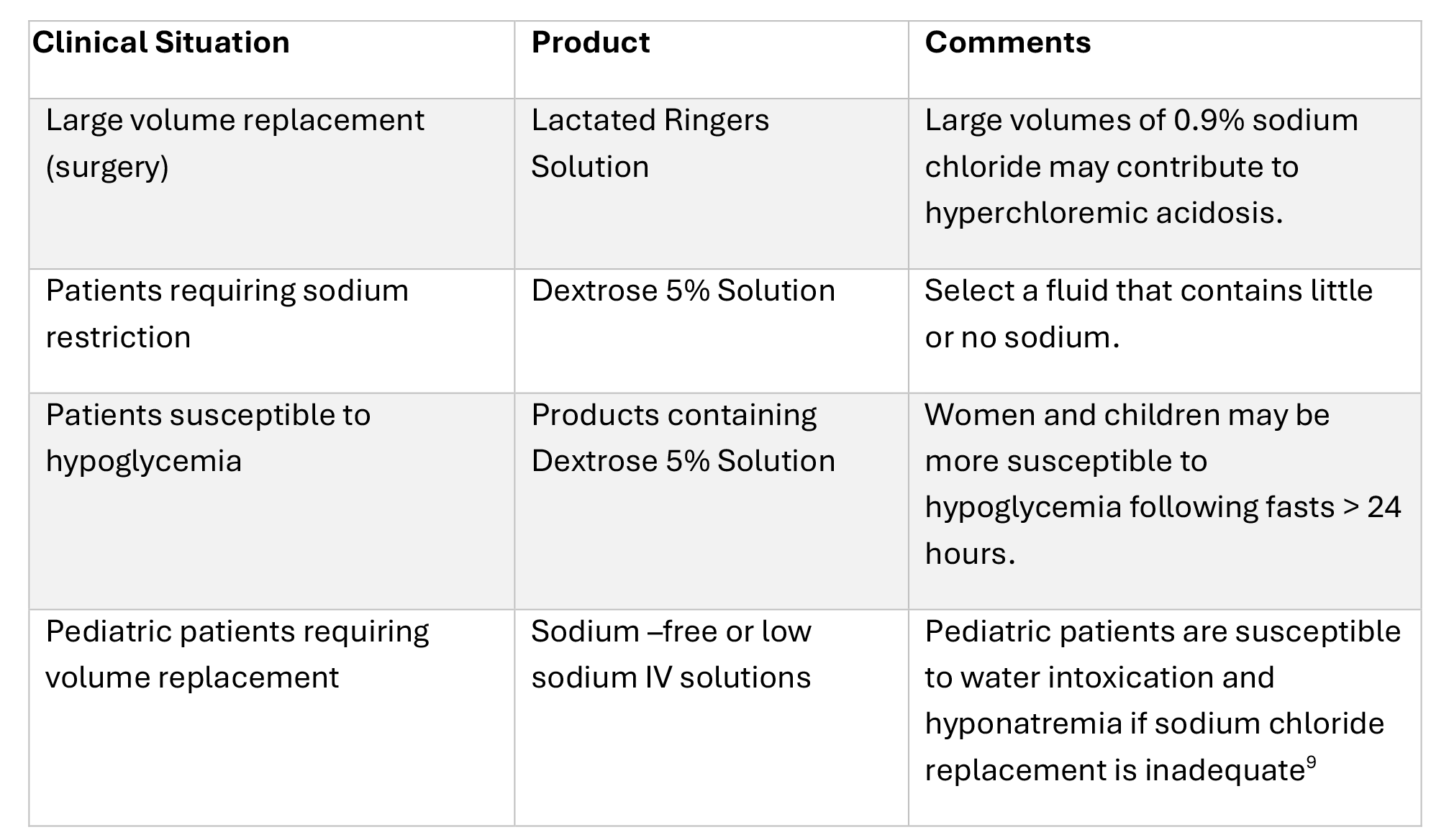 | Clinical Situation | Product | Comments |
|---|---|---|
| Large volume replacement (surgery) | Lactated Ringers Solution | Large volumes of 0.9% sodium chloride may contribute to hyperchloremic acidosis. |
| Patients requiring sodium restriction | Dextrose 5% Solution | Select a fluid that contains little or no sodium. |
| Patients susceptible to hypoglycemia | Products containing Dextrose 5% Solution | Women and children may be more susceptible to hypoglycemia following fasts > 24 hours. |
| Pediatric patients requiring volume replacement | Sodium –free or low sodium IV solutions | Pediatric patients are susceptible to water intoxication and hyponatremia if sodium chloride replacement is inadequate$^{9}$ |